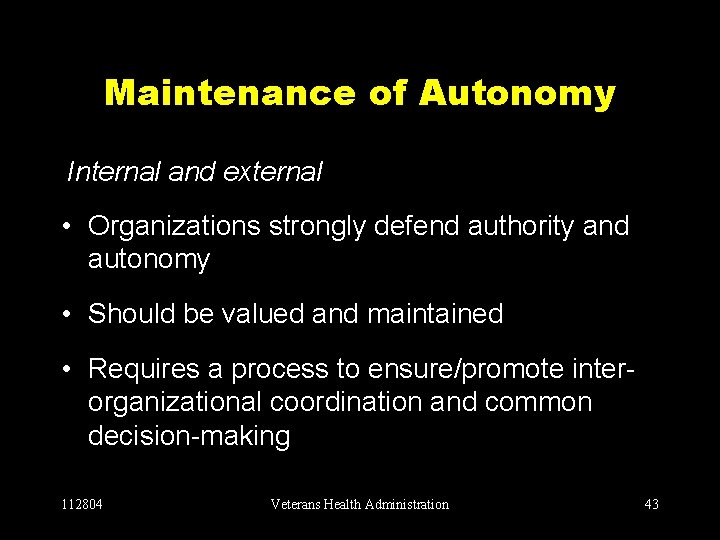 Maintenance of Autonomy

Internal and external

• Organizations strongly defend authority and autonomy

• Should be valued and maintained

• Requires a process to ensure/promote inter-organizational coordination and common decision-making

112804 Veterans Health Administration 43